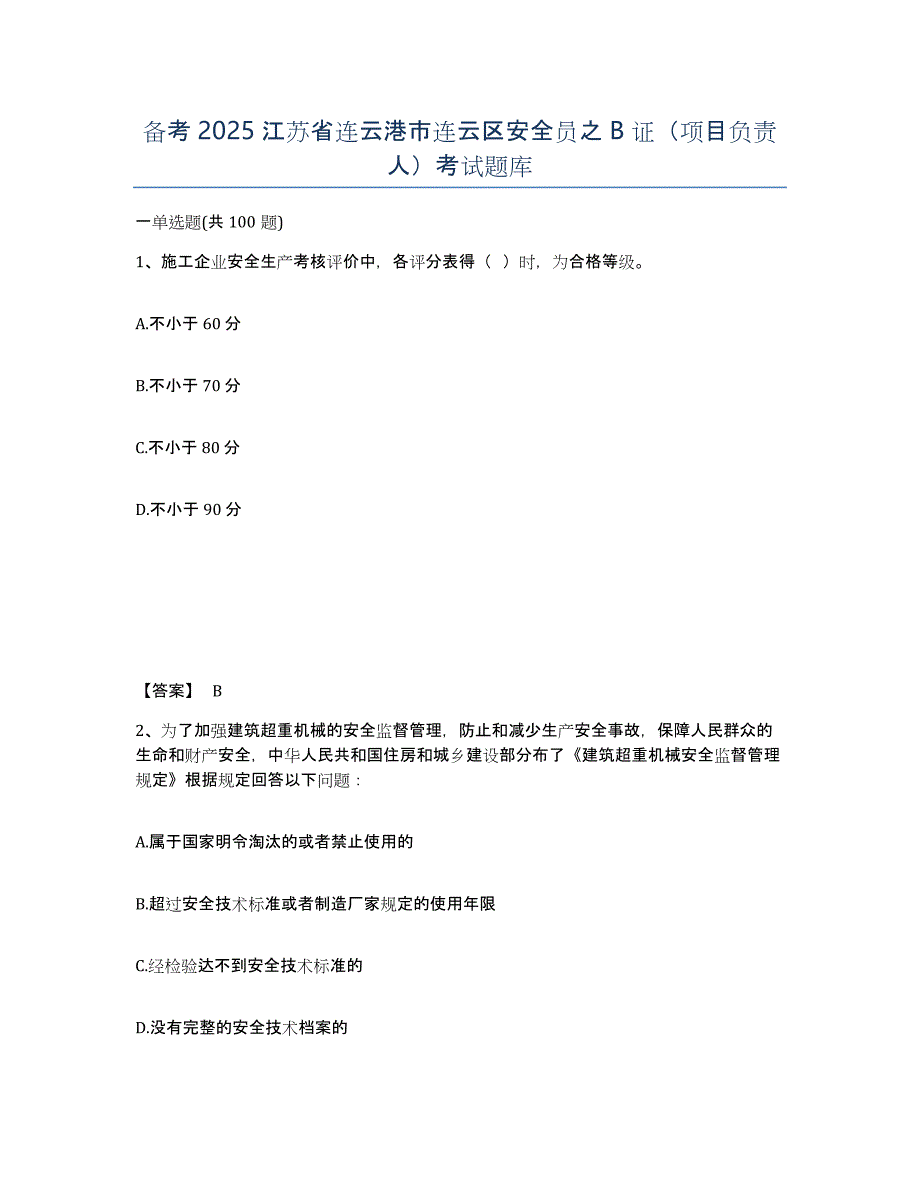 备考 2025 江苏省连云港市连云区安全员之 B 证（项目负责人）考试题库

一单选题(共 100 题)

1、施工企业安全生产考核评价中，各评分表得（ ）时，为合格等级。

A.不小于 60 分

B.不小于 70 分

C.不小于 80 分

D.不小于 90 分

【答案】 B

2、为了加强建筑超重机械的安全监督管理，防止和减少生产安全事故，保障人民群众的生命和财产安全，中华人民共和国住房和城乡建设部分布了《建筑超重机械安全监督管理规定》根据规定回答以下问题：

A.属于国家明令淘汰的或者禁止使用的

B.超过安全技术标准或者制造厂家规定的使用年限

C.经检验达不到安全技术标准的

D.没有完整的安全技术档案的